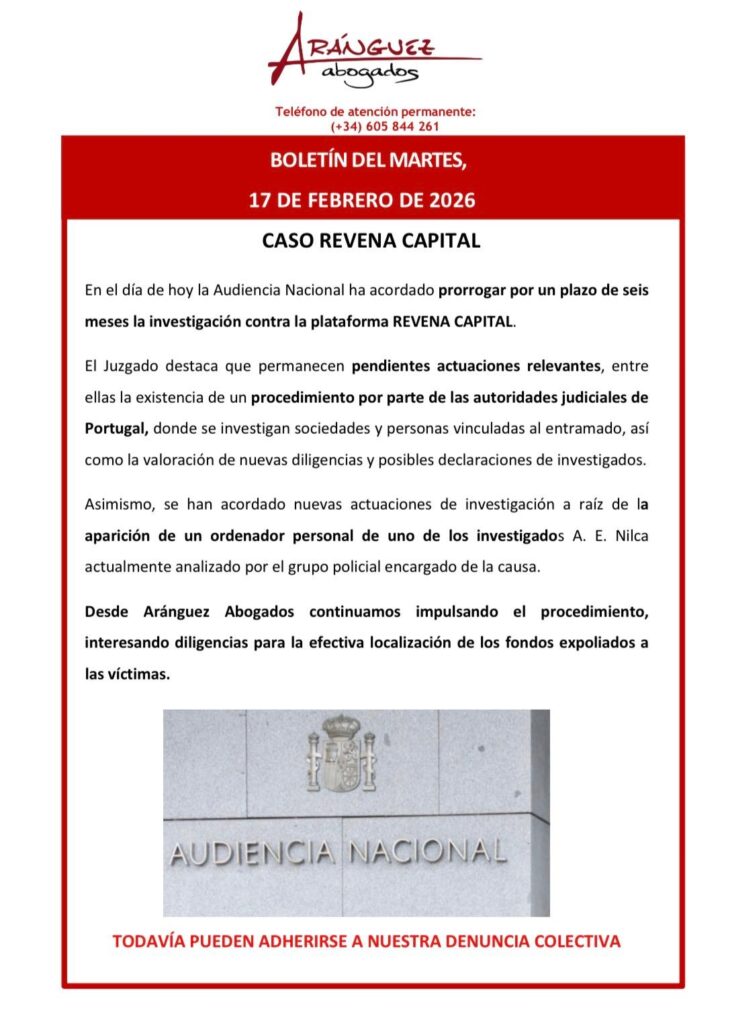 ARÁNGUEZ
abogados

Teléfono de atención permanente:
(+34) 605 844 261

BOLETÍN DEL MARTES,
17 DE FEBRERO DE 2026

CASO REVENA CAPITAL

En el día de hoy la Audiencia Nacional ha acordado prorrogar por un plazo de seis meses la investigación contra la plataforma REVENA CAPITAL.

El Juzgado destaca que permanecen pendientes actuaciones relevantes, entre ellas la existencia de un procedimiento por parte de las autoridades judiciales de Portugal, donde se investigan sociedades y personas vinculadas al entramado, así como la valoración de nuevas diligencias y posibles declaraciones de investigados.

Asimismo, se han acordado nuevas actuaciones de investigación a raíz de la aparición de un ordenador personal de uno de los investigados A. E. Nilca actualmente analizado por el grupo policial encargado de la causa.

Desde Aránguez Abogados continuamos impulsando el procedimiento, interesando diligencias para la efectiva localización de los fondos expoliados a las víctimas.

AUDIENCIA NACIONAL

TODAVÍA PUEDEN ADHERIRSE A NUESTRA DENUNCIA COLECTIVA